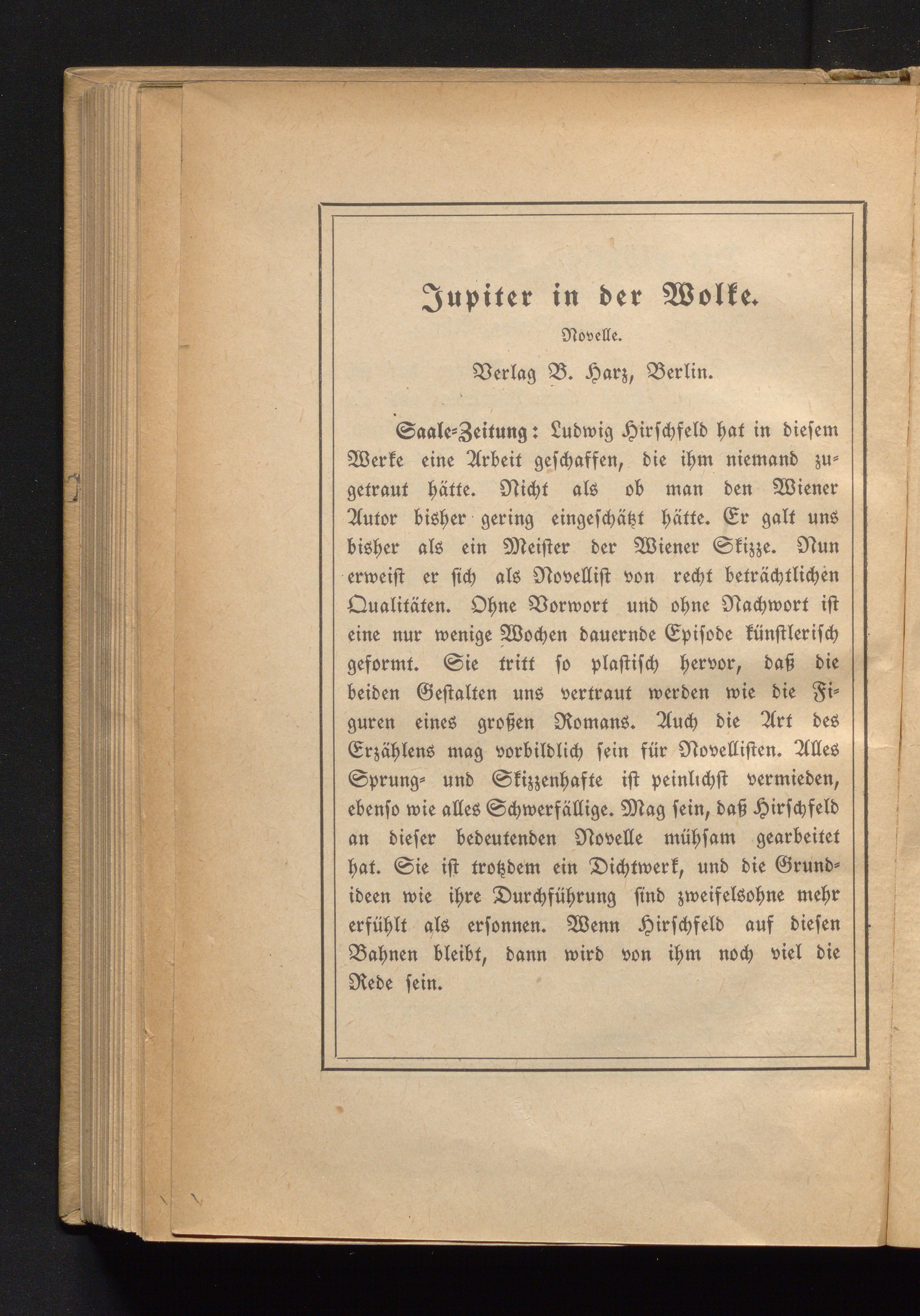 Jupiter in der Wolke.

Novelle.

Verlag B. Harz, Berlin.

Saale-Zeitung: Ludwig Hirschfeld hat in diesem Werke eine Arbeit geschaffen, die ihm niemand zugetraut hätte. Nicht als ob man den Wiener Autor bisher gering eingeschätzt hätte. Er galt uns bisher als ein Meister der Wiener Skizze. Nun erweist er sich als Novellist von recht beträchtlichen Qualitäten. Ohne Vorwort und ohne Nachwort ist eine nur wenige Wochen dauernde Episode künstlerisch geformt. Sie tritt so plastisch hervor, daß die beiden Gestalten uns vertraut werden wie die Figuren eines großen Romans. Auch die Art des Erzählens mag vorbildlich sein für Novellisten. Alles Sprung- und Skizzenhafte ist peinlichst vermieden, ebenso wie alles Schwerfällige. Mag sein, daß Hirschfeld an dieser bedeutenden Novelle mühsam gearbeitet hat. Sie ist trotzdem ein Dichtwerk, und die Grundideen wie ihre Durchführung sind zweifelsohne mehr erfühlt als ersonnen. Wenn Hirschfeld auf diesen Bahnen bleibt, dann wird von ihm noch viel die Rede sein.